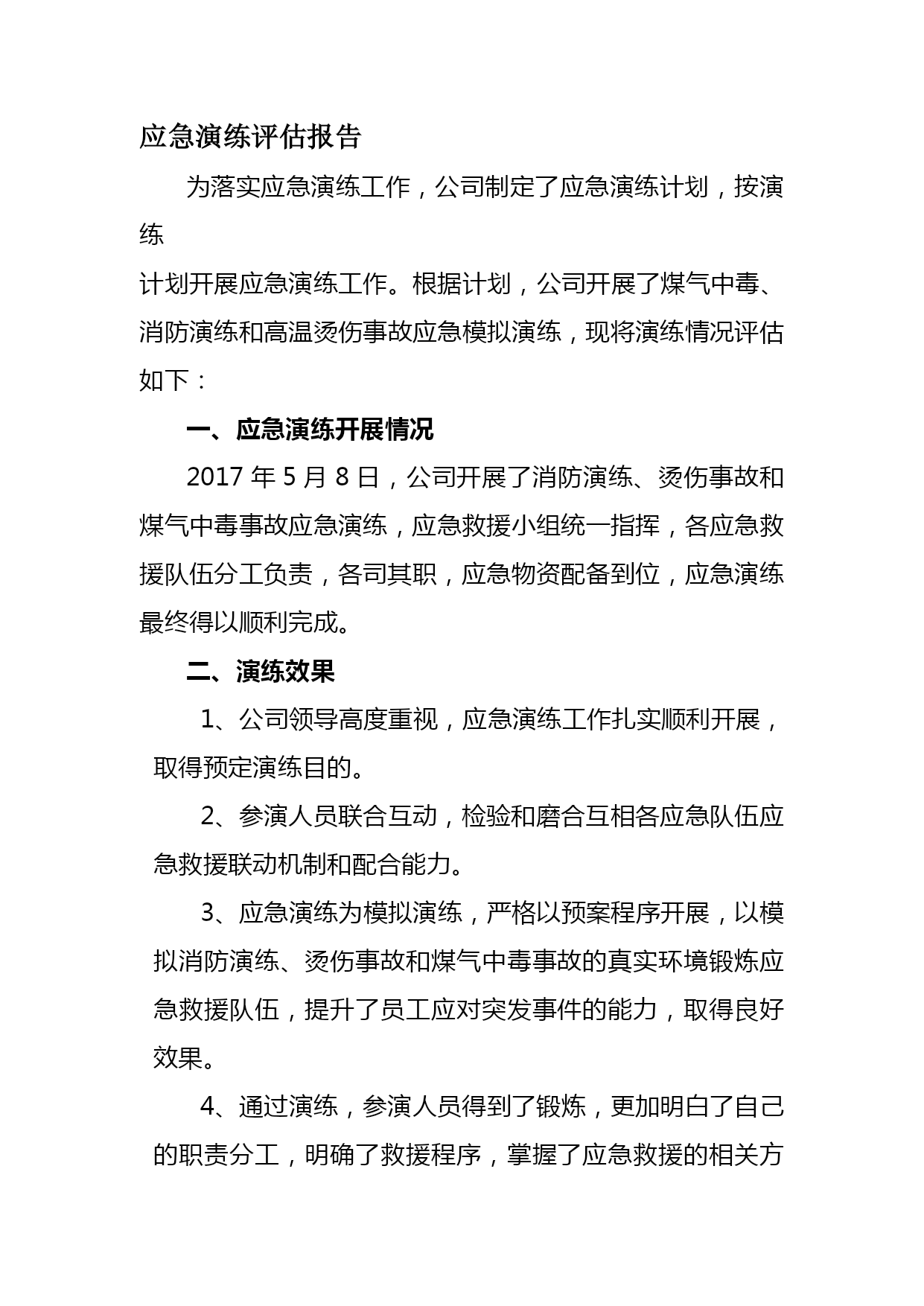 应急演练评估报告

为落实应急演练工作，公司制定了应急演练计划，按演练
计划开展应急演练工作。根据计划，公司开展了煤气中毒、消防演练和高温烫伤事故应急模拟演练，现将演练情况评估如下：

一、应急演练开展情况

2017 年 5 月 8 日，公司开展了消防演练、烫伤事故和煤气中毒事故应急演练，应急救援小组统一指挥，各应急救援队伍分工负责，各司其职，应急物资配备到位，应急演练最终得以顺利完成。

二、演练效果

1、公司领导高度重视，应急演练工作扎实顺利开展，取得预定演练目的。

2、参演人员联合互动，检验和磨合互相各应急队伍应急救援联动机制和配合能力。

3、应急演练为模拟演练，严格以预案程序开展，以模拟消防演练、烫伤事故和煤气中毒事故的真实环境锻炼应急救援队伍，提升了员工应对突发事件的能力，取得良好效果。

4、通过演练，参演人员得到了锻炼，更加明白了自己的职责分工，明确了救援程序，掌握了应急救援的相关方